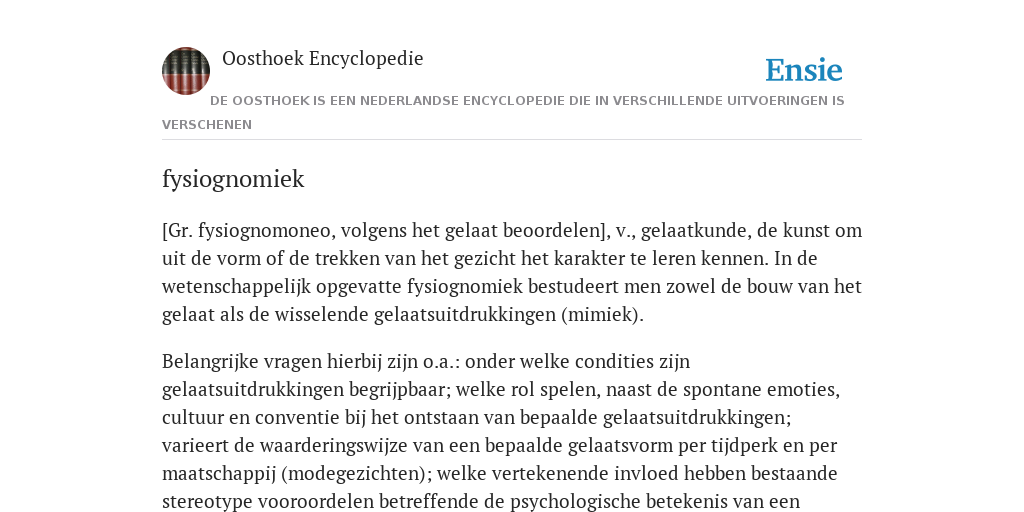 Oosthoek Encyclopedie

Ensie

DE OOSTHOEK IS EEN NEDERLANDSE ENCYCLOPEDIE DIE IN VERSCHILLENDE UITVOERINGEN IS VERSCHENEN

fysiognomiek

[Gr. fysiognomoneo, volgens het gelaat beoordelen], v., gelaatkunde, de kunst om uit de vorm of de trekken van het gezicht het karakter te leren kennen. In de wetenschappelijk opgevatte fysiognomiek bestudeert men zowel de bouw van het gelaat als de wisselende gelaatsuitdrukkingen (mimiek).

Belangrijke vragen hierbij zijn o.a.: onder welke condities zijn gelaatsuitdrukkingen begrijpbaar; welke rol spelen, naast de spontane emoties, cultuur en conventie bij het ontstaan van bepaalde gelaatsuitdrukkingen; varieert de waarderingswijze van een bepaalde gelaatsvorm per tijdperk en per maatschappij (modegezichten); welke vertekenende invloed hebben bestaande stereotype vooroordelen betreffende de psychologische betekenis van een